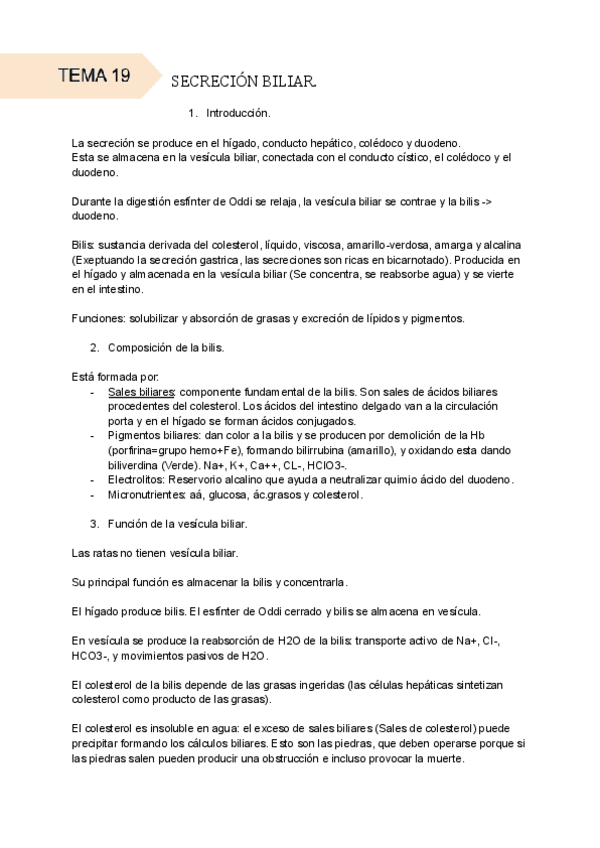 TEMA 19

SECRECIÓN BILIAR.

1. Introducción.

La secreción se produce en el hígado, conducto hepático, colédoco y duodeno.
Esta se almacena en la vesícula biliar, conectada con el conducto cístico, el colédoco y el duodeno.

Durante la digestión esfínter de Oddi se relaja, la vesícula biliar se contrae y la bilis -> duodeno.

Bilis: sustancia derivada del colesterol, líquido, viscosa, amarillo-verdosa, amarga y alcalina (Exeptuando la secreción gastrica, las secreciones son ricas en bicarnotado). Producida en el hígado y almacenada en la vesícula biliar (Se concentra, se reabsorbe agua) y se vierte en el intestino.

Funciones: solubilizar y absorción de grasas y excreción de lípidos y pigmentos.

2. Composición de la bilis.

Está formada por:
- Sales biliares: componente fundamental de la bilis. Son sales de ácidos biliares procedentes del colesterol. Los ácidos del intestino delgado van a la circulación porta y en el hígado se forman ácidos conjugados.
- Pigmentos biliares: dan color a la bilis y se producen por demolición de la Hb (porfirina=grupo hemo+Fe), formando bilirrubina (amarillo), y oxidando esta dando biliverdina (Verde). Na+, K+, Ca++, CL-, HClO3-.
- Electrolitos: Reservorio alcalino que ayuda a neutralizar quimio ácido del duodeno.
- Micronutrientes: aá, glucosa, ác.grasos y colesterol.

3. Función de la vesícula biliar.

Las ratas no tienen vesícula biliar.

Su principal función es almacenar la bilis y concentrarla.

El hígado produce bilis. El esfínter de Oddi cerrado y bilis se almacena en vesícula.

En vesícula se produce la reabsorción de H2O de la bilis: transporte activo de Na+, Cl-, HCO3-, y movimientos pasivos de H2O.

El colesterol de la bilis depende de las grasas ingeridas (las células hepáticas sintetizan colesterol como producto de las grasas).

El colesterol es insoluble en agua: el exceso de sales biliares (Sales de colesterol) puede precipitar formando los cálculos biliares. Esto son las piedras, que deben operarse porque si las piedras salen pueden producir una obstrucción e incluso provocar la muerte.